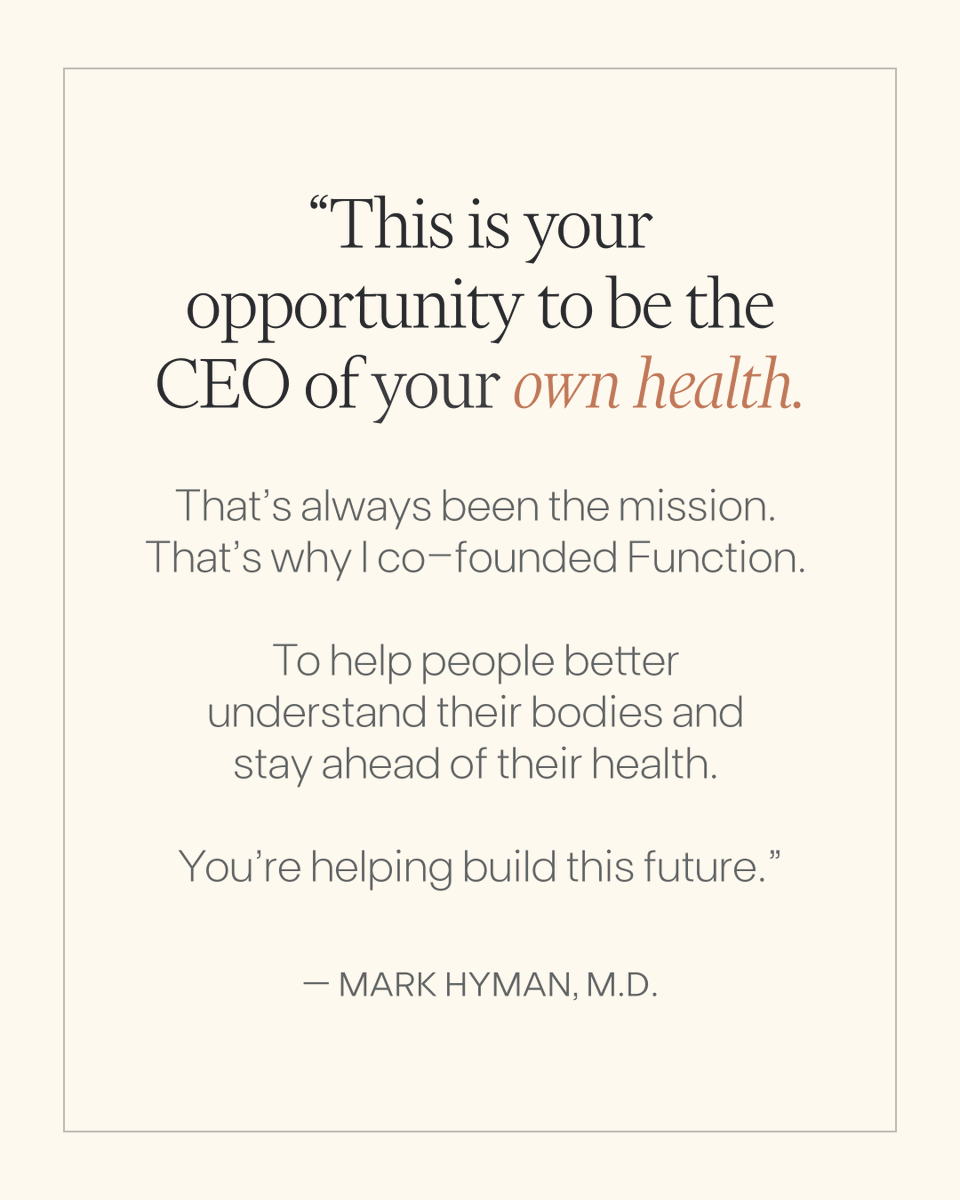 “This is your opportunity to be the CEO of your own health.

That’s always been the mission. That’s why I co–founded Function.

To help people better understand their bodies and stay ahead of their health.

You’re helping build this future.”

— MARK HYMAN, M.D.